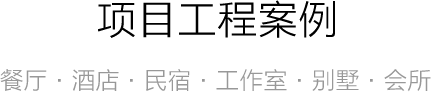 项目工程案例

餐厅 · 酒店 · 民宿 · 工作室 · 别墅 · 会所